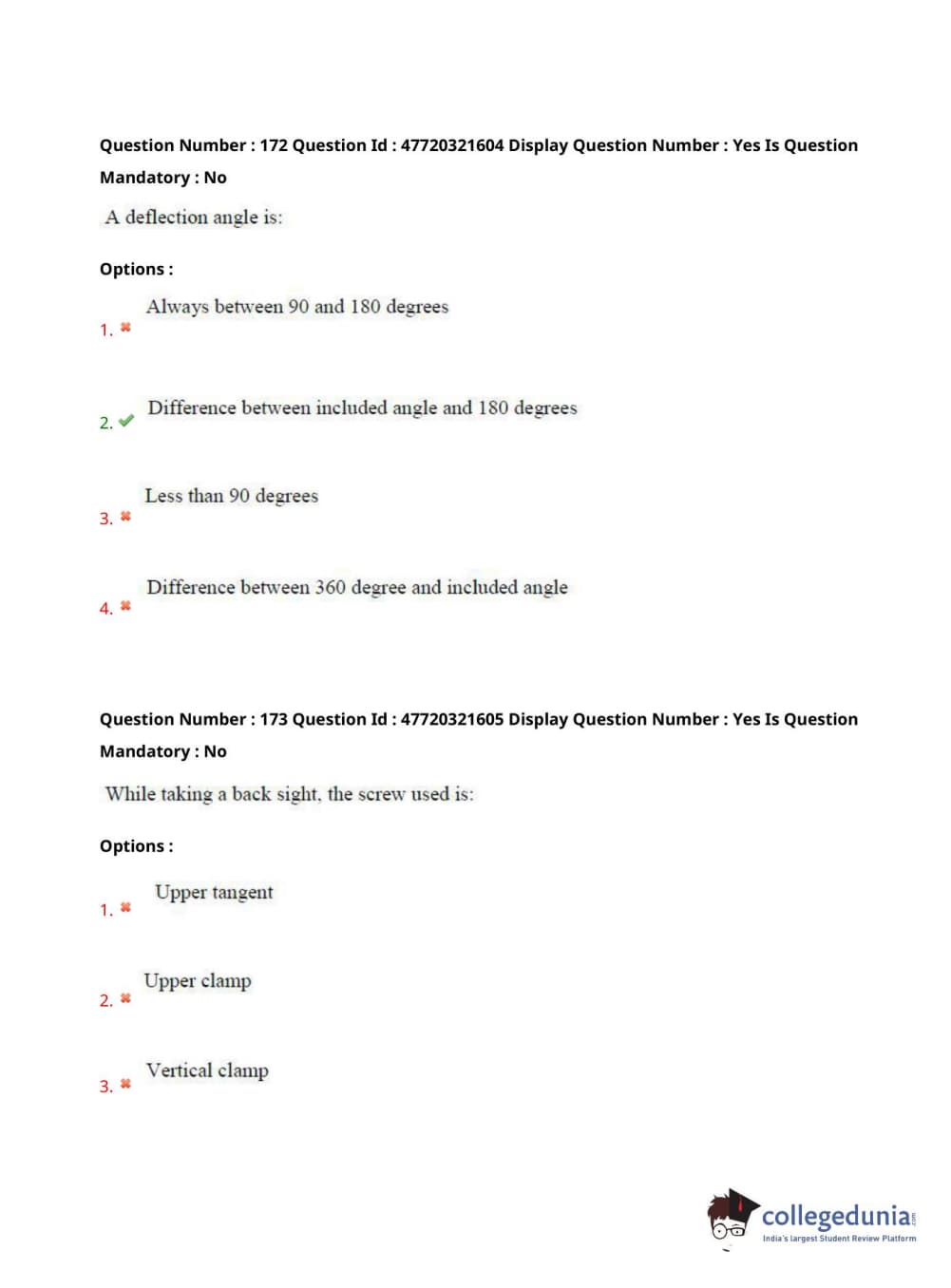 Question Number : 172 Question Id : 47720321604 Display Question Number : Yes Is Question Mandatory : No

A deflection angle is:

Options :

1. ✖ Always between 90 and 180 degrees

2. ✔ Difference between included angle and 180 degrees

3. ✖ Less than 90 degrees

4. ✖ Difference between 360 degree and included angle

Question Number : 173 Question Id : 47720321605 Display Question Number : Yes Is Question Mandatory : No

While taking a back sight, the screw used is:

Options :

1. ✖ Upper tangent

2. ✖ Upper clamp

3. ✖ Vertical clamp

collegedunia.com
India's largest Student Review Platform